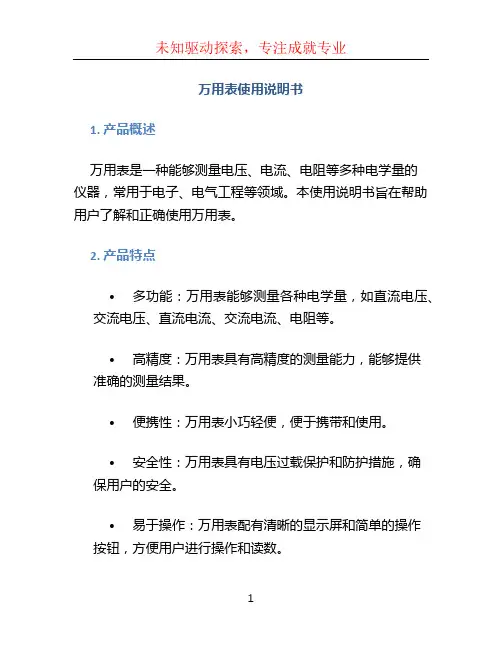 未知驱动探索，专注成就专业

万用表使用说明书

1. 产品概述

万用表是一种能够测量电压、电流、电阻等多种电学量的仪器，常用于电子、电气工程等领域。本使用说明书旨在帮助用户了解和正确使用万用表。

2. 产品特点

• 多功能：万用表能够测量各种电学量，如直流电压、交流电压、直流电流、交流电流、电阻等。

• 高精度：万用表具有高精度的测量能力，能够提供准确的测量结果。

• 便携性：万用表小巧轻便，便于携带和使用。

• 安全性：万用表具有电压过载保护和防护措施，确保用户的安全。

• 易于操作：万用表配有清晰的显示屏和简单的操作按钮，方便用户进行操作和读数。

1